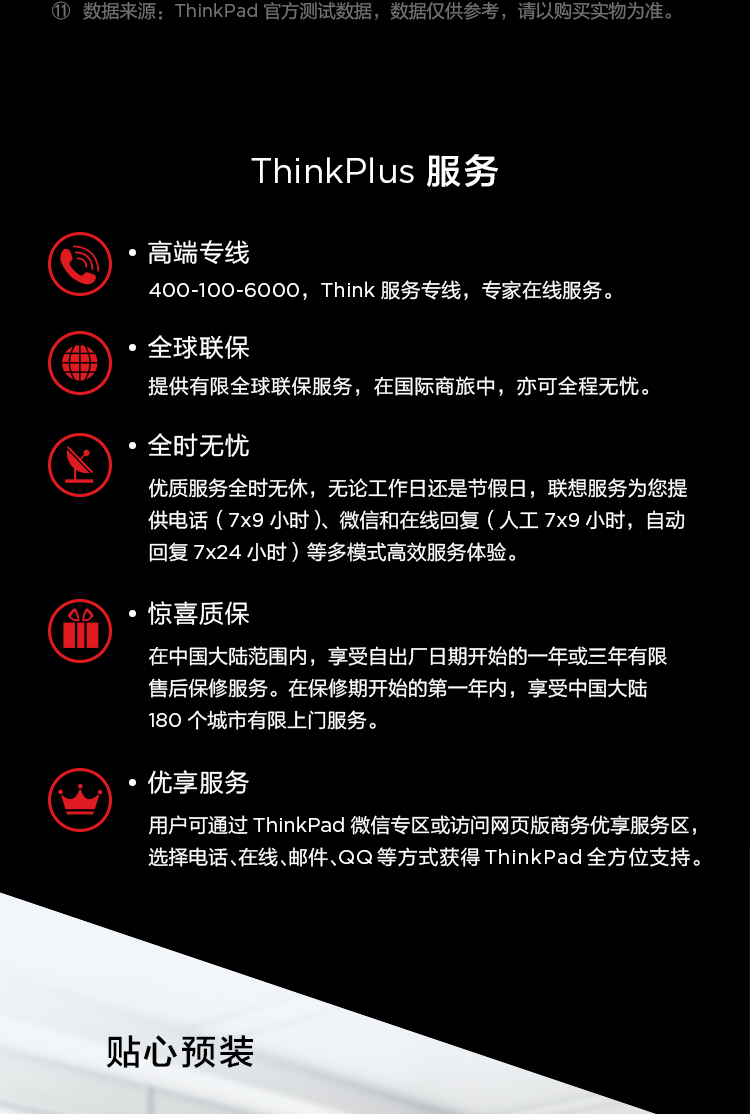 ⑪ 数据来源：ThinkPad 官方测试数据，数据仅供参考，请以购买实物为准。

ThinkPlus 服务

• 高端专线
400-100-6000，Think 服务专线，专家在线服务。

• 全球联保
提供有限全球联保服务，在国际商旅中，亦可全程无忧。

• 全时无忧
优质服务全时无休，无论工作日还是节假日，联想服务为您提供电话（7x9 小时）、微信和在线回复（人工 7x9 小时，自动回复 7x24 小时）等多模式高效服务体验。

• 惊喜质保
在中国大陆范围内，享受自出厂日期开始的一年或三年有限售后保修服务。在保修期开始的第一年内，享受中国大陆 180 个城市有限上门服务。

• 优享服务
用户可通过 ThinkPad 微信专区或访问网页版商务优享服务区，选择电话、在线、邮件、QQ 等方式获得 ThinkPad 全方位支持。

贴心预装